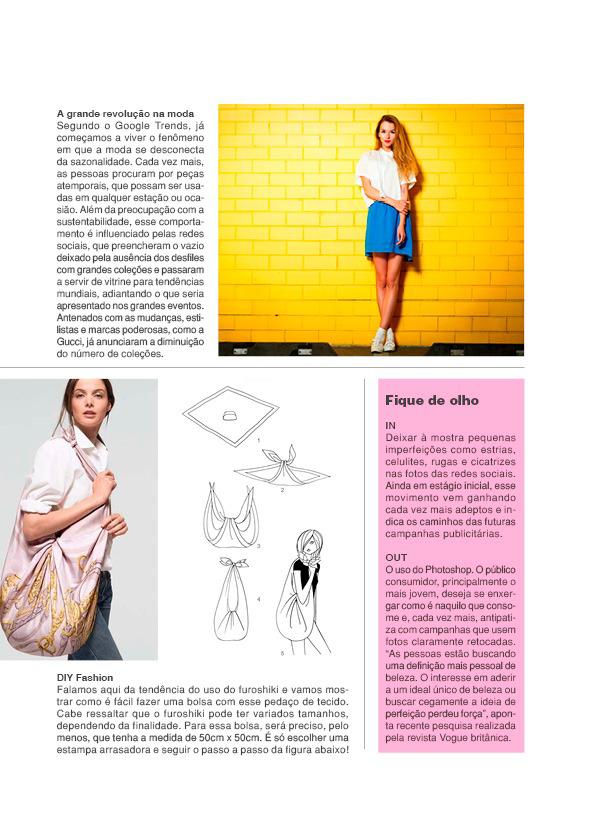 A grande revolução na moda
Segundo o Google Trends, já começamos a viver o fenômeno em que a moda se desconecta da sazonalidade. Cada vez mais, as pessoas procuram por peças atemporais, que possam ser usadas em qualquer estação ou ocasião. Além da preocupação com a sustentabilidade, esse comportamento é influenciado pelas redes sociais, que preencheram o vazio deixado pela ausência dos desfiles com grandes coleções e passaram a servir de vitrine para tendências mundiais, adiantando o que seria apresentado nos grandes eventos. Antenados com as mudanças, estilistas e marcas poderosas, como a Gucci, já anunciaram a diminuição do número de coleções.

1
2
3
4
5

DIY Fashion
Falamos aqui da tendência do uso do furoshiki e vamos mostrar como é fácil fazer uma bolsa com esse pedaço de tecido. Cabe ressaltar que o furoshiki pode ter variados tamanhos, dependendo da finalidade. Para essa bolsa, será preciso, pelo menos, que tenha a medida de 50cm x 50cm. É só escolher uma estampa arrasadora e seguir o passo a passo da figura abaixo!

Fique de olho

IN
Deixar à mostra pequenas imperfeições como estrias, celulites, rugas e cicatrizes nas fotos das redes sociais. Ainda em estágio inicial, esse movimento vem ganhando cada vez mais adeptos e indica os caminhos das futuras campanhas publicitárias.

OUT
O uso do Photoshop. O público consumidor, principalmente o mais jovem, deseja se enxergar como é naquilo que consome e, cada vez mais, antipatiza com campanhas que usem fotos claramente retocadas. "As pessoas estão buscando uma definição mais pessoal de beleza. O interesse em aderir a um ideal único de beleza ou buscar cegamente a ideia de perfeição perdeu força", aponta recente pesquisa realizada pela revista Vogue britânica.